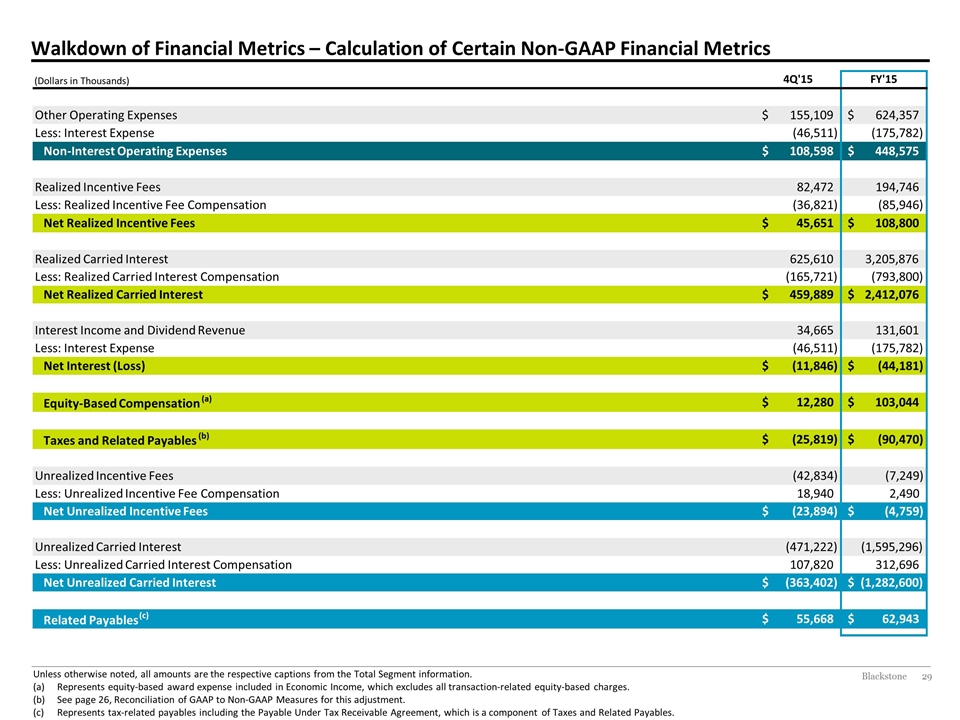 Walkdown of Financial Metrics – Calculation of Certain Non-GAAP Financial Metrics

| (Dollars in Thousands) | 4Q'15 | FY'15 |
|---|---|---|
| Other Operating Expenses | $ 155,109 | $ 624,357 |
| Less: Interest Expense | (46,511) | (175,782) |
| Non-Interest Operating Expenses | $ 108,598 | $ 448,575 |
| Realized Incentive Fees | 82,472 | 194,746 |
| Less: Realized Incentive Fee Compensation | (36,821) | (85,946) |
| Net Realized Incentive Fees | $ 45,651 | $ 108,800 |
| Realized Carried Interest | 625,610 | 3,205,876 |
| Less: Realized Carried Interest Compensation | (165,721) | (793,800) |
| Net Realized Carried Interest | $ 459,889 | $ 2,412,076 |
| Interest Income and Dividend Revenue | 34,665 | 131,601 |
| Less: Interest Expense | (46,511) | (175,782) |
| Net Interest (Loss) | $ (11,846) | $ (44,181) |
| Equity-Based Compensation $^{(a)}$ | $ 12,280 | $ 103,044 |
| Taxes and Related Payables $^{(b)}$ | $ (25,819) | $ (90,470) |
| Unrealized Incentive Fees | (42,834) | (7,249) |
| Less: Unrealized Incentive Fee Compensation | 18,940 | 2,490 |
| Net Unrealized Incentive Fees | $ (23,894) | $ (4,759) |
| Unrealized Carried Interest | (471,222) | (1,595,296) |
| Less: Unrealized Carried Interest Compensation | 107,820 | 312,696 |
| Net Unrealized Carried Interest | $ (363,402) | $ (1,282,600) |
| Related Payables $^{(c)}$ | $ 55,668 | $ 62,943 |

Unless otherwise noted, all amounts are the respective captions from the Total Segment information.
(a) Represents equity-based award expense included in Economic Income, which excludes all transaction-related equity-based charges.
(b) See page 26, Reconciliation of GAAP to Non-GAAP Measures for this adjustment.
(c) Represents tax-related payables including the Payable Under Tax Receivable Agreement, which is a component of Taxes and Related Payables.

Blackstone 29